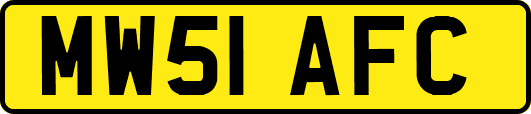 MW51 AFC